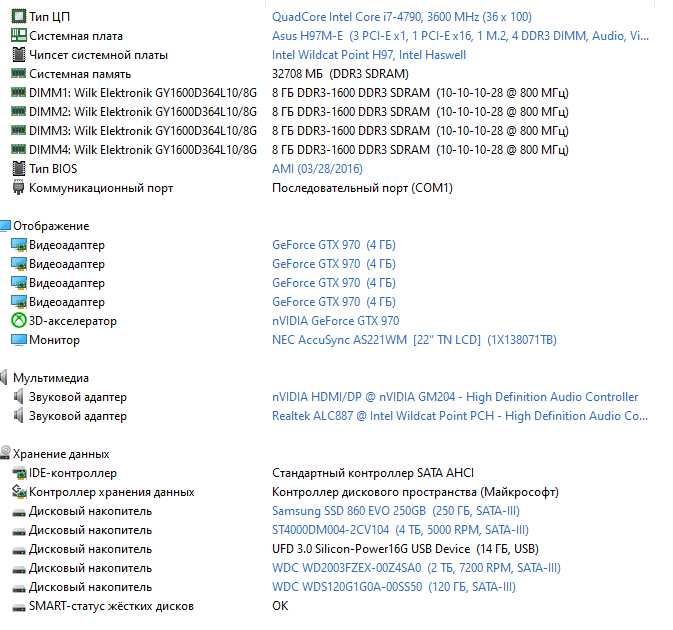 | | |
|---|---|
| Тип ЦП | QuadCore Intel Core i7-4790, 3600 MHz (36 x 100) |
| Системная плата | Asus H97M-E (3 PCI-E x1, 1 PCI-E x16, 1 M.2, 4 DDR3 DIMM, Audio, Vi... |
| Чипсет системной платы | Intel Wildcat Point H97, Intel Haswell |
| Системная память | 32708 МБ (DDR3 SDRAM) |
| DIMM1: Wilk Elektronik GY1600D364L10/8G | 8 ГБ DDR3-1600 DDR3 SDRAM (10-10-10-28 @ 800 МГц) |
| DIMM2: Wilk Elektronik GY1600D364L10/8G | 8 ГБ DDR3-1600 DDR3 SDRAM (10-10-10-28 @ 800 МГц) |
| DIMM3: Wilk Elektronik GY1600D364L10/8G | 8 ГБ DDR3-1600 DDR3 SDRAM (10-10-10-28 @ 800 МГц) |
| DIMM4: Wilk Elektronik GY1600D364L10/8G | 8 ГБ DDR3-1600 DDR3 SDRAM (10-10-10-28 @ 800 МГц) |
| Тип BIOS | AMI (03/28/2016) |
| Коммуникационный порт | Последовательный порт (COM1) |

Отображение

| | |
|---|---|
| Видеоадаптер | GeForce GTX 970 (4 ГБ) |
| Видеоадаптер | GeForce GTX 970 (4 ГБ) |
| Видеоадаптер | GeForce GTX 970 (4 ГБ) |
| Видеоадаптер | GeForce GTX 970 (4 ГБ) |
| 3D-акселератор | nVIDIA GeForce GTX 970 |
| Монитор | NEC AccuSync AS221WM [22" TN LCD] (1X138071TB) |

Мультимедиа

| | |
|---|---|
| Звуковой адаптер | nVIDIA HDMI/DP @ nVIDIA GM204 - High Definition Audio Controller |
| Звуковой адаптер | Realtek ALC887 @ Intel Wildcat Point PCH - High Definition Audio Co... |

Хранение данных

| | |
|---|---|
| IDE-контроллер | Стандартный контроллер SATA AHCI |
| Контроллер хранения данных | Контроллер дискового пространства (Майкрософт) |
| Дисковый накопитель | Samsung SSD 860 EVO 250GB (250 ГБ, SATA-III) |
| Дисковый накопитель | ST4000DM004-2CV104 (4 ТБ, 5000 RPM, SATA-III) |
| Дисковый накопитель | UFD 3.0 Silicon-Power16G USB Device (14 ГБ, USB) |
| Дисковый накопитель | WDC WD2003FZEX-00Z4SA0 (2 ТБ, 7200 RPM, SATA-III) |
| Дисковый накопитель | WDC WDS120G1G0A-00SS50 (120 ГБ, SATA-III) |
| SMART-статус жёстких дисков | OK |